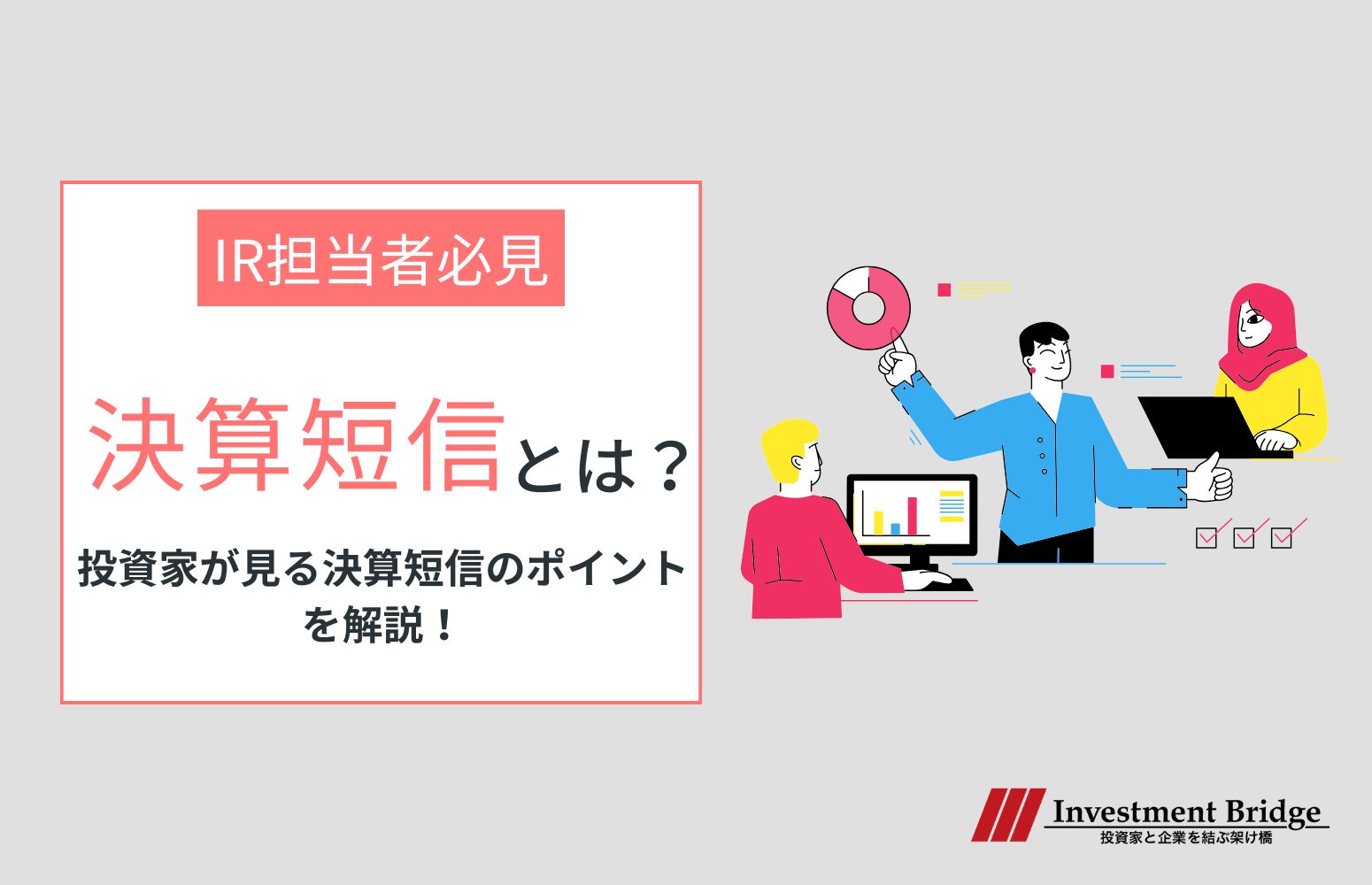 IR担当者必見

決算短信とは？

投資家が見る決算短信のポイントを解説！

Investment Bridge
投資家と企業を結ぶ架け橋